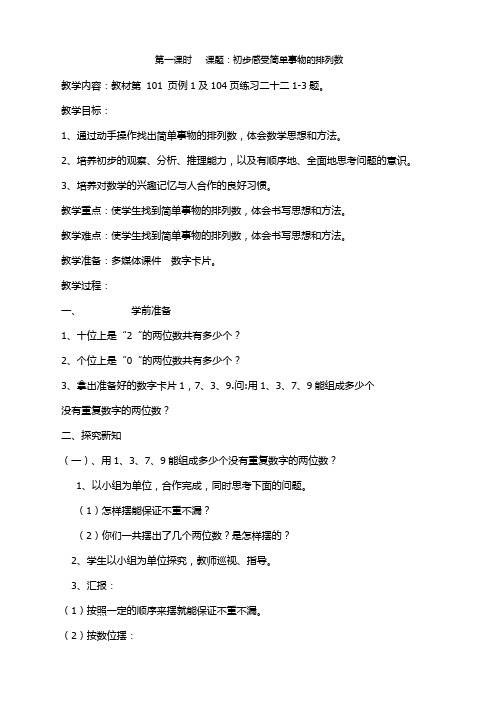 第一课时　课题：初步感受简单事物的排列数

教学内容：教材第 101 页例 1 及 104 页练习二十二 1-3 题。

教学目标：

1、通过动手操作找出简单事物的排列数，体会数学思想和方法。

2、培养初步的观察、分析、推理能力，以及有顺序地、全面地思考问题的意识。

3、培养对数学的兴趣记忆与人合作的良好习惯。

教学重点：使学生找到简单事物的排列数，体会书写思想和方法。

教学难点：使学生找到简单事物的排列数，体会书写思想和方法。

教学准备：多媒体课件　数字卡片。

教学过程：

一、　　学前准备

1、十位上是“2”的两位数共有多少个？

2、个位上是“0”的两位数共有多少个？

3、拿出准备好的数字卡片 1，7、3、9.问:用 1、3、7、9 能组成多少个没有重复数字的两位数？

二、探究新知

（一）、用 1、3、7、9 能组成多少个没有重复数字的两位数？

1、以小组为单位，合作完成，同时思考下面的问题。

（1）怎样摆能保证不重不漏？

（2）你们一共摆出了几个两位数？是怎样摆的？

2、学生以小组为单位探究，教师巡视、指导。

3、汇报：

（1）按照一定的顺序来摆就能保证不重不漏。

（2）按数位摆：